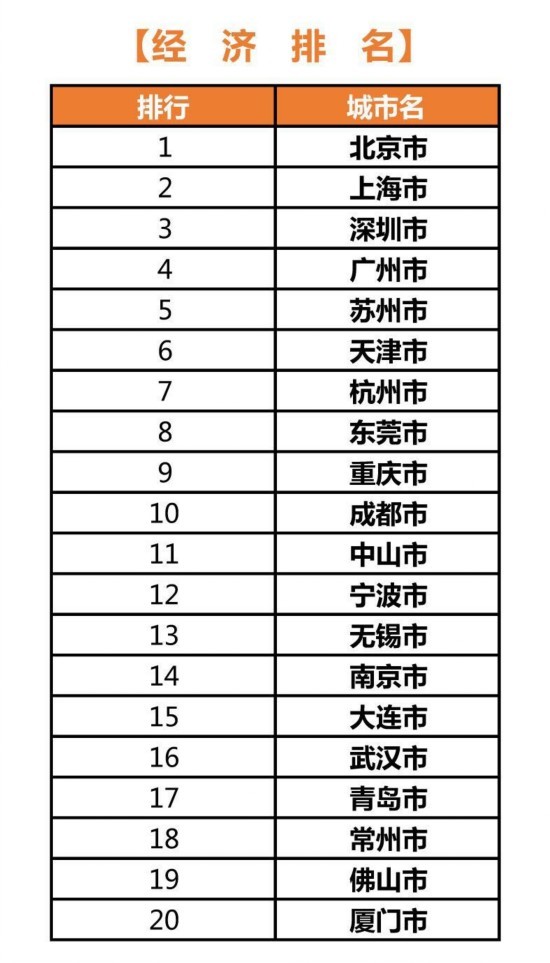 【经 济 排 名】

| 排行 | 城市名 |
|---|---|
| 1 | 北京市 |
| 2 | 上海市 |
| 3 | 深圳市 |
| 4 | 广州市 |
| 5 | 苏州市 |
| 6 | 天津市 |
| 7 | 杭州市 |
| 8 | 东莞市 |
| 9 | 重庆市 |
| 10 | 成都市 |
| 11 | 中山市 |
| 12 | 宁波市 |
| 13 | 无锡市 |
| 14 | 南京市 |
| 15 | 大连市 |
| 16 | 武汉市 |
| 17 | 青岛市 |
| 18 | 常州市 |
| 19 | 佛山市 |
| 20 | 厦门市 |